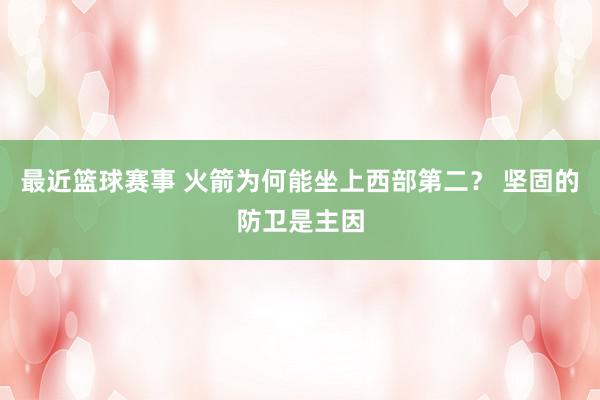 最近篮球赛事 火箭为何能坐上西部第二？ 坚固的防卫是主因